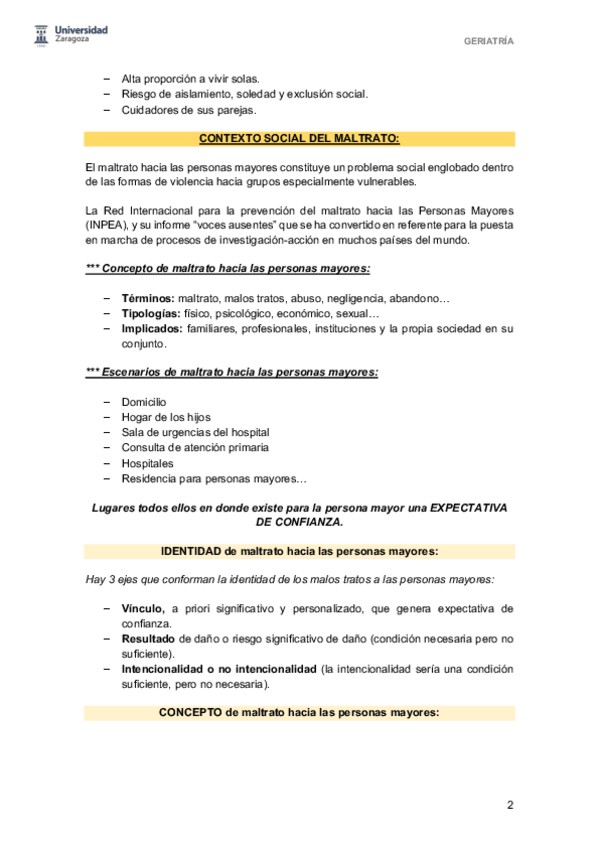 Universidad Zaragoza

GERIATRÍA

– Alta proporción a vivir solas.
– Riesgo de aislamiento, soledad y exclusión social.
– Cuidadores de sus parejas.

CONTEXTO SOCIAL DEL MALTRATO:

El maltrato hacia las personas mayores constituye un problema social englobado dentro de las formas de violencia hacia grupos especialmente vulnerables.

La Red Internacional para la prevención del maltrato hacia las Personas Mayores (INPEA), y su informe "voces ausentes" que se ha convertido en referente para la puesta en marcha de procesos de investigación-acción en muchos países del mundo.

*** Concepto de maltrato hacia las personas mayores:

– Términos: maltrato, malos tratos, abuso, negligencia, abandono…
– Tipologías: físico, psicológico, económico, sexual…
– Implicados: familiares, profesionales, instituciones y la propia sociedad en su conjunto.

*** Escenarios de maltrato hacia las personas mayores:

– Domicilio
– Hogar de los hijos
– Sala de urgencias del hospital
– Consulta de atención primaria
– Hospitales
– Residencia para personas mayores…

Lugares todos ellos en donde existe para la persona mayor una EXPECTATIVA DE CONFIANZA.

IDENTIDAD de maltrato hacia las personas mayores:

Hay 3 ejes que conforman la identidad de los malos tratos a las personas mayores:

– Vínculo, a priori significativo y personalizado, que genera expectativa de confianza.
– Resultado de daño o riesgo significativo de daño (condición necesaria pero no suficiente).
– Intencionalidad o no intencionalidad (la intencionalidad sería una condición suficiente, pero no necesaria).

CONCEPTO de maltrato hacia las personas mayores:

2